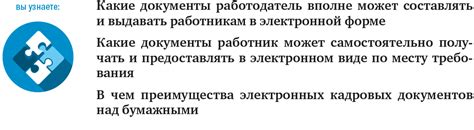 вы узнаете:

Какие документы работодатель вполне может составлять и выдавать работникам в электронной форме

Какие документы работник может самостоятельно получать и предоставлять в электронном виде по месту требования

В чем преимущества электронных кадровых документов над бумажными